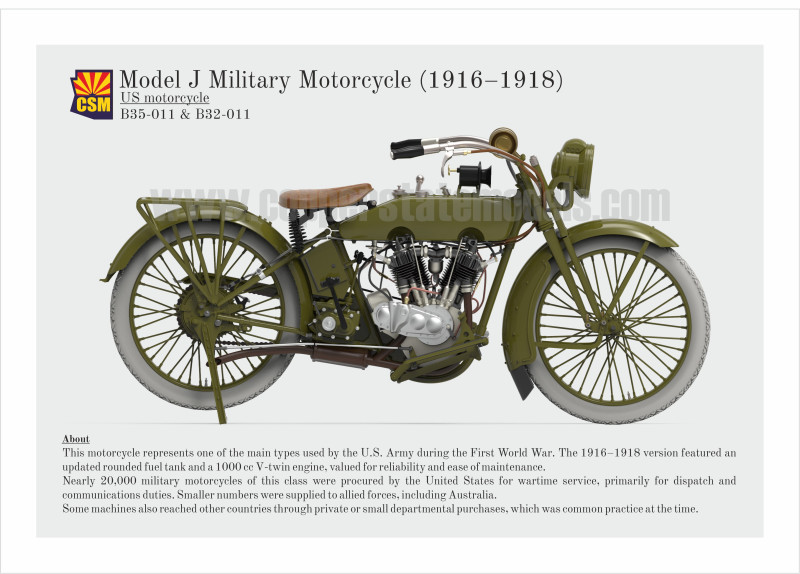 CSM

Model J Military Motorcycle (1916–1918)
US motorcycle
B35-011 & B32-011

About
This motorcycle represents one of the main types used by the U.S. Army during the First World War. The 1916–1918 version featured an updated rounded fuel tank and a 1000 cc V-twin engine, valued for reliability and ease of maintenance.
Nearly 20,000 military motorcycles of this class were procured by the United States for wartime service, primarily for dispatch and communications duties. Smaller numbers were supplied to allied forces, including Australia.
Some machines also reached other countries through private or small departmental purchases, which was common practice at the time.

www.copperstatemodels.com